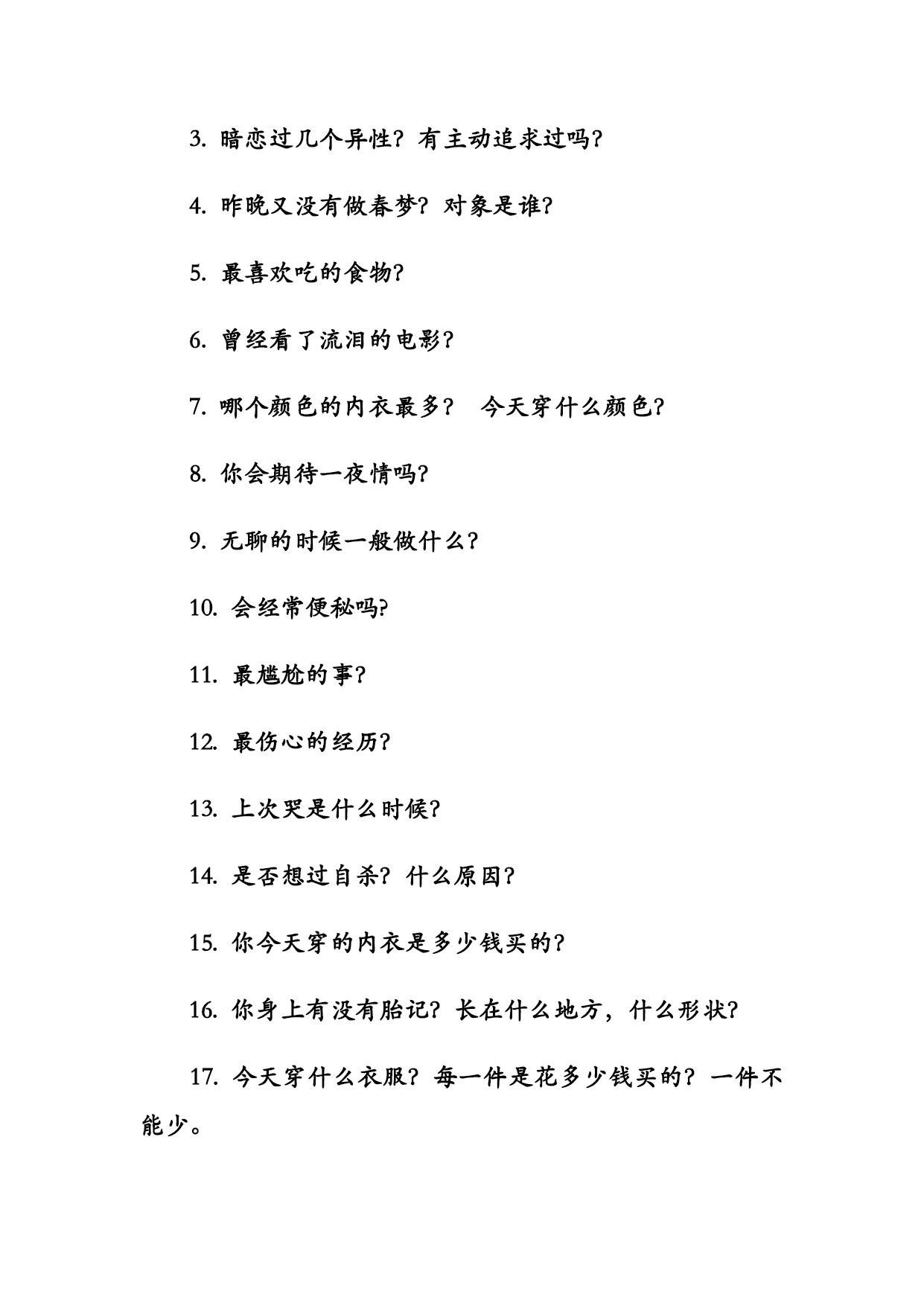 3. 暗恋过几个异性？有主动追求过吗？

4. 昨晚又没有做春梦？对象是谁？

5. 最喜欢吃的食物？

6. 曾经看了流泪的电影？

7. 哪个颜色的内衣最多？ 今天穿什么颜色？

8. 你会期待一夜情吗？

9. 无聊的时候一般做什么？

10. 会经常便秘吗？

11. 最尴尬的事？

12. 最伤心的经历？

13. 上次哭是什么时候？

14. 是否想过自杀？什么原因？

15. 你今天穿的内衣是多少钱买的？

16. 你身上有没有胎记？长在什么地方，什么形状？

17. 今天穿什么衣服？每一件是花多少钱买的？一件不能少。